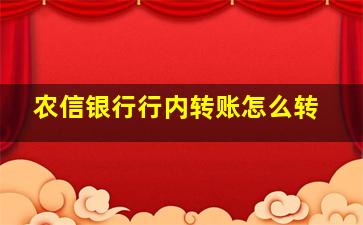 农信银行行内转账怎么转